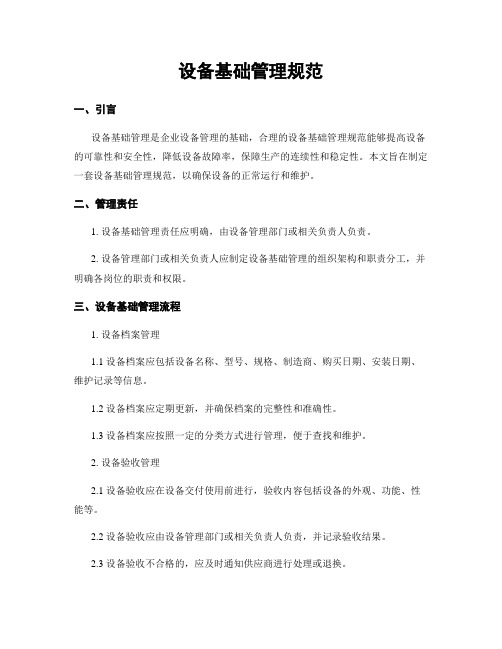 设备基础管理规范

一、引言

设备基础管理是企业设备管理的基础，合理的设备基础管理规范能够提高设备的可靠性和安全性，降低设备故障率，保障生产的连续性和稳定性。本文旨在制定一套设备基础管理规范，以确保设备的正常运行和维护。

二、管理责任

1. 设备基础管理责任应明确，由设备管理部门或相关负责人负责。

2. 设备管理部门或相关负责人应制定设备基础管理的组织架构和职责分工，并明确各岗位的职责和权限。

三、设备基础管理流程

1. 设备档案管理

1.1 设备档案应包括设备名称、型号、规格、制造商、购买日期、安装日期、维护记录等信息。

1.2 设备档案应定期更新，并确保档案的完整性和准确性。

1.3 设备档案应按照一定的分类方式进行管理，便于查找和维护。

2. 设备验收管理

2.1 设备验收应在设备交付使用前进行，验收内容包括设备的外观、功能、性能等。

2.2 设备验收应由设备管理部门或相关负责人负责，并记录验收结果。

2.3 设备验收不合格的，应及时通知供应商进行处理或退换。